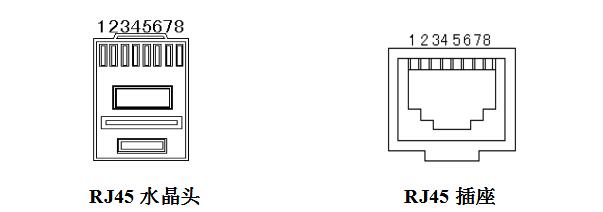 12345678

RJ45 水晶头

12345678

RJ45 插座